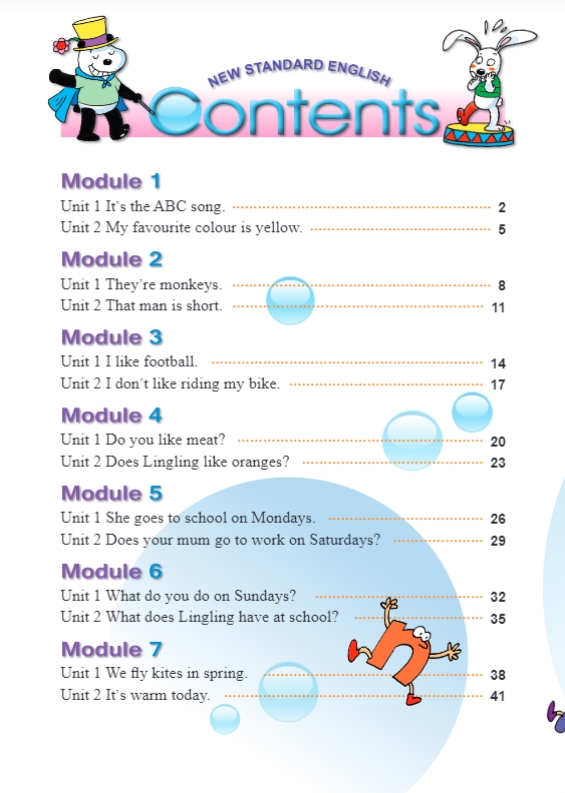 NEW STANDARD ENGLISH
Contents

Module 1
Unit 1 It's the ABC song. 2
Unit 2 My favourite colour is yellow. 5

Module 2
Unit 1 They're monkeys. 8
Unit 2 That man is short. 11

Module 3
Unit 1 I like football. 14
Unit 2 I don't like riding my bike. 17

Module 4
Unit 1 Do you like meat? 20
Unit 2 Does Lingling like oranges? 23

Module 5
Unit 1 She goes to school on Mondays. 26
Unit 2 Does your mum go to work on Saturdays? 29

Module 6
Unit 1 What do you do on Sundays? 32
Unit 2 What does Lingling have at school? 35

Module 7
Unit 1 We fly kites in spring. 38
Unit 2 It's warm today. 41